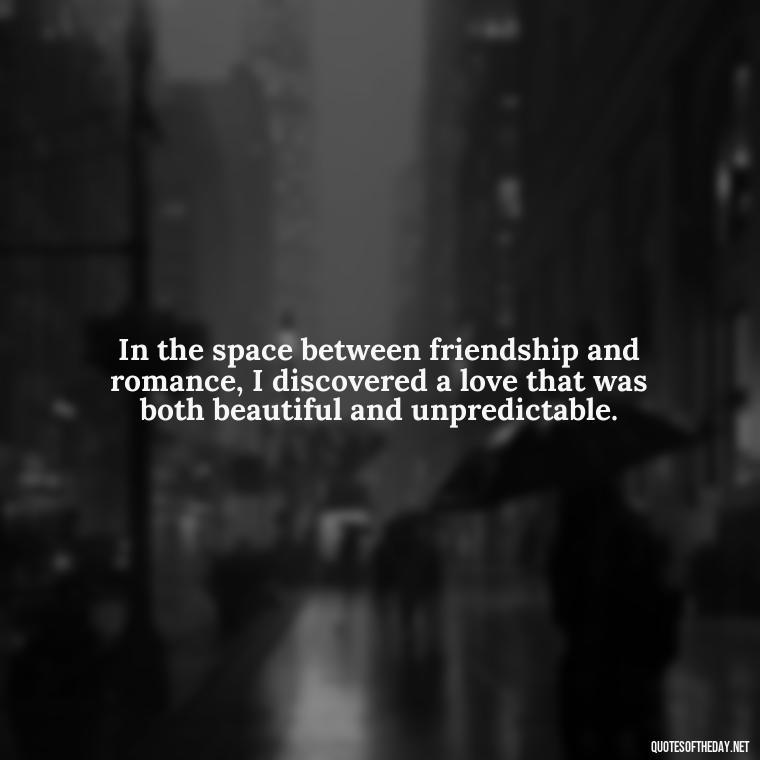 In the space between friendship and romance, I discovered a love that was both beautiful and unpredictable.

QUOTESOFTHEDAY.NET